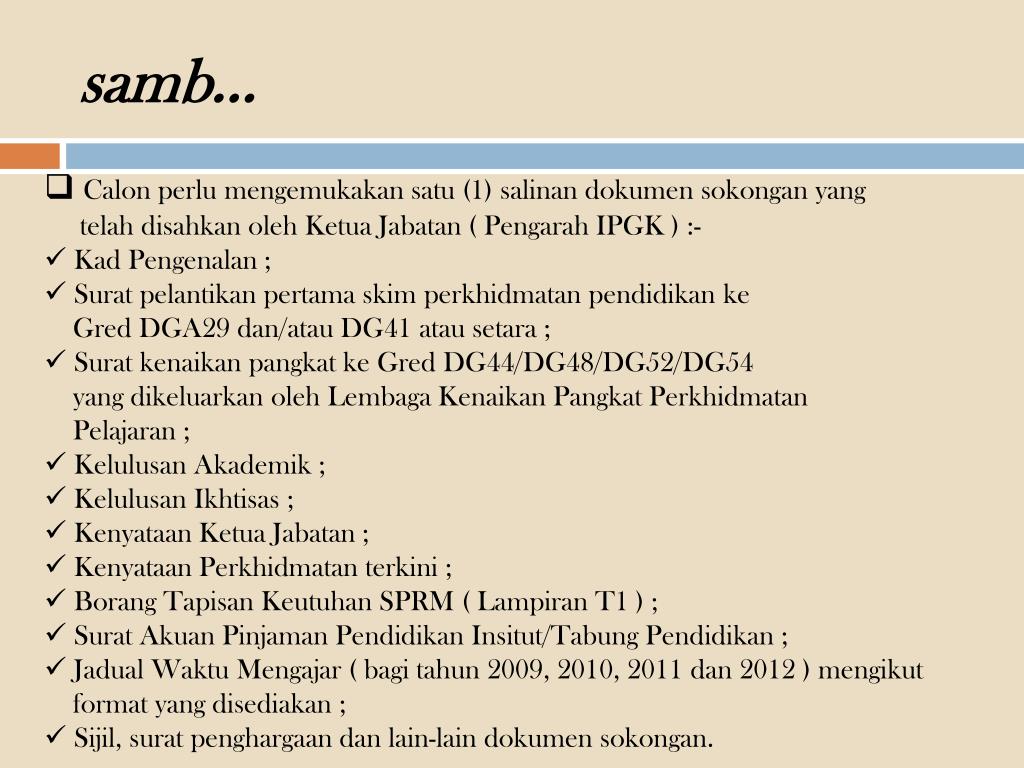 samb...

❑ Calon perlu mengemukakan satu (1) salinan dokumen sokongan yang telah disahkan oleh Ketua Jabatan ( Pengarah IPGK ) :-

✓ Kad Pengenalan ;
✓ Surat pelantikan pertama skim perkhidmatan pendidikan ke Gred DGA29 dan/atau DG41 atau setara ;
✓ Surat kenaikan pangkat ke Gred DG44/DG48/DG52/DG54 yang dikeluarkan oleh Lembaga Kenaikan Pangkat Perkhidmatan Pelajaran ;
✓ Kelulusan Akademik ;
✓ Kelulusan Ikhtisas ;
✓ Kenyataan Ketua Jabatan ;
✓ Kenyataan Perkhidmatan terkini ;
✓ Borang Tapisan Keutuhan SPRM ( Lampiran T1 ) ;
✓ Surat Akuan Pinjaman Pendidikan Insitut/Tabung Pendidikan ;
✓ Jadual Waktu Mengajar ( bagi tahun 2009, 2010, 2011 dan 2012 ) mengikut format yang disediakan ;
✓ Sijil, surat penghargaan dan lain-lain dokumen sokongan.